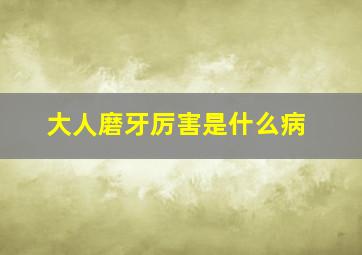 大人磨牙厉害是什么病